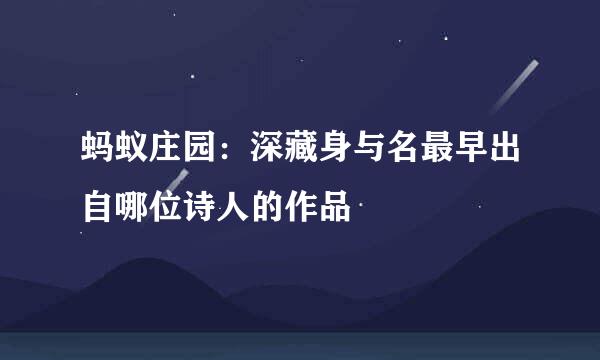 蚂蚁庄园：深藏身与名最早出自哪位诗人的作品